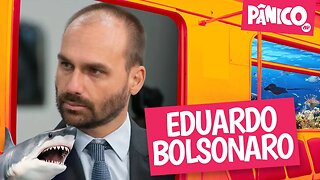 PÂNICO

EDUARDO BOLSONARO